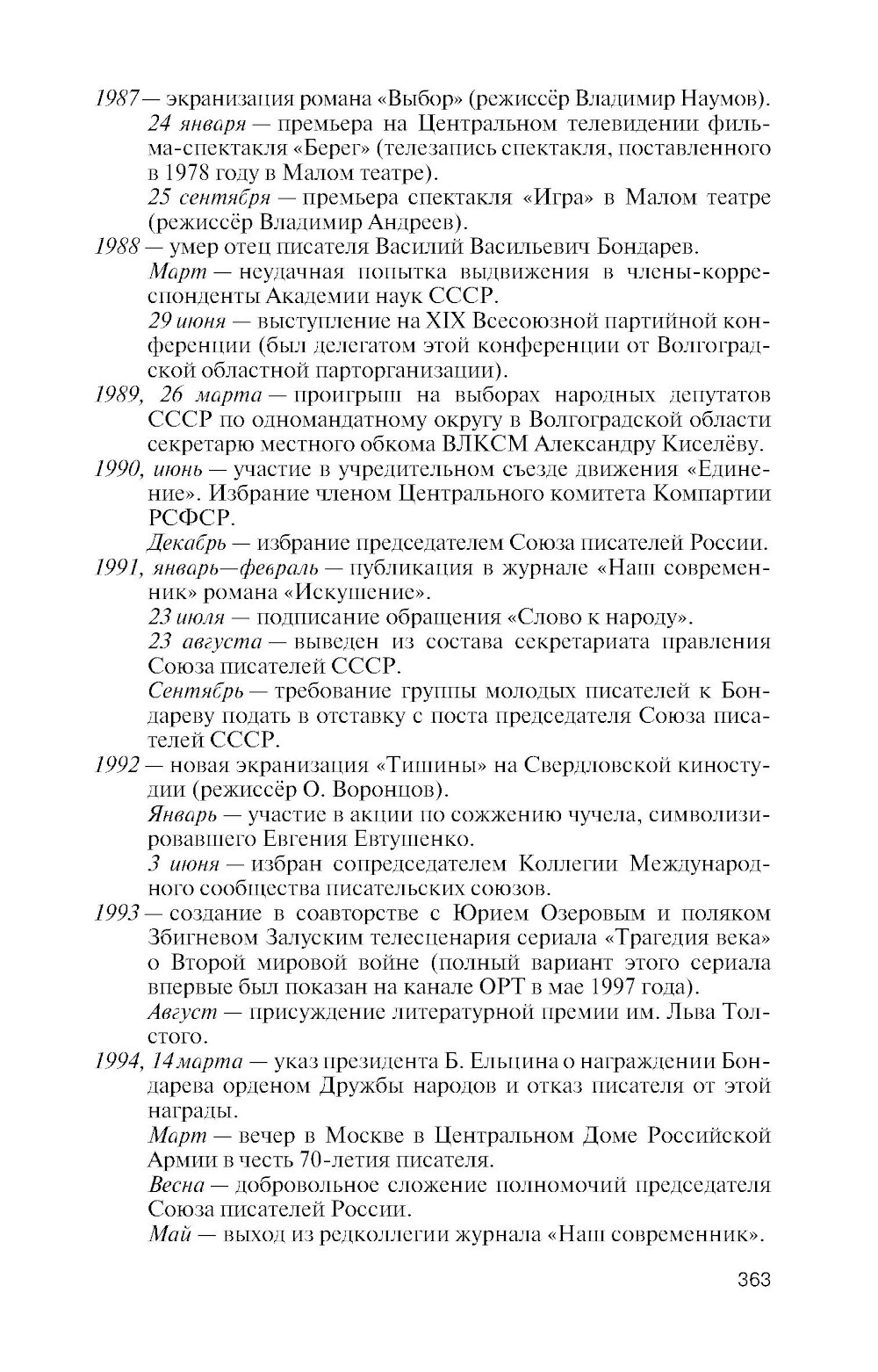 1987 — экранизация романа «Выбор» (режиссёр Владимир Наумов).

24 января — премьера на Центральном телевидении фильма-спектакля «Берег» (телезапись спектакля, поставленного в 1978 году в Малом театре).

25 сентября — премьера спектакля «Игра» в Малом театре (режиссёр Владимир Андреев).

1988 — умер отец писателя Василий Васильевич Бондарев.

Март — неудачная попытка выдвижения в члены-корреспонденты Академии наук СССР.

29 июня — выступление на XIX Всесоюзной партийной конференции (был делегатом этой конференции от Волгоградской областной парторганизации).

1989, 26 марта — проигрыш на выборах народных депутатов СССР по одномандатному округу в Волгоградской области секретарю местного обкома ВЛКСМ Александру Киселёву.

1990, июнь — участие в учредительном съезде движения «Единение». Избрание членом Центрального комитета Компартии РСФСР.

Декабрь — избрание председателем Союза писателей России.

1991, январь—февраль — публикация в журнале «Наш современник» романа «Искушение».

23 июля — подписание обращения «Слово к народу».

23 августа — выведен из состава секретариата правления Союза писателей СССР.

Сентябрь — требование группы молодых писателей к Бондареву подать в отставку с поста председателя Союза писателей СССР.

1992 — новая экранизация «Тишины» на Свердловской киностудии (режиссёр О. Воронцов).

Январь — участие в акции по сожжению чучела, символизировавшего Евгения Евтушенко.

3 июня — избран сопредседателем Коллегии Международного сообщества писательских союзов.

1993 — создание в соавторстве с Юрием Озеровым и поляком Збигневом Залуским телесценария сериала «Трагедия века» о Второй мировой войне (полный вариант этого сериала впервые был показан на канале ОРТ в мае 1997 года).

Август — присуждение литературной премии им. Льва Толстого.

1994, 14 марта — указ президента Б. Ельцина о награждении Бондарева орденом Дружбы народов и отказ писателя от этой награды.

Март — вечер в Москве в Центральном Доме Российской Армии в честь 70-летия писателя.

Весна — добровольное сложение полномочий председателя Союза писателей России.

Май — выход из редколлегии журнала «Наш современник».

363